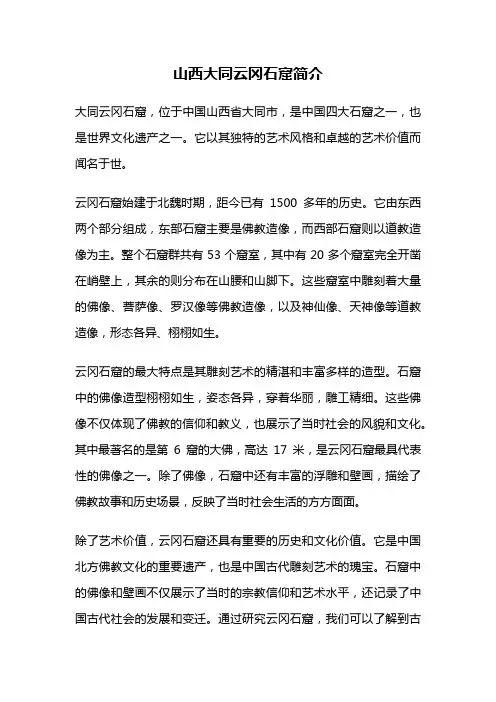 山西大同云冈石窟简介

大同云冈石窟，位于中国山西省大同市，是中国四大石窟之一，也是世界文化遗产之一。它以其独特的艺术风格和卓越的艺术价值而闻名于世。

云冈石窟始建于北魏时期，距今已有 1500 多年的历史。它由东西两个部分组成，东部石窟主要是佛教造像，而西部石窟则以道教造像为主。整个石窟群共有 53 个窟室，其中有 20 多个窟室完全开凿在峭壁上，其余的则分布在山腰和山脚下。这些窟室中雕刻着大量的佛像、菩萨像、罗汉像等佛教造像，以及神仙像、天神像等道教造像，形态各异、栩栩如生。

云冈石窟的最大特点是其雕刻艺术的精湛和丰富多样的造型。石窟中的佛像造型栩栩如生，姿态各异，穿着华丽，雕工精细。这些佛像不仅体现了佛教的信仰和教义，也展示了当时社会的风貌和文化。其中最著名的是第 6 窟的大佛，高达 17 米，是云冈石窟最具代表性的佛像之一。除了佛像，石窟中还有丰富的浮雕和壁画，描绘了佛教故事和历史场景，反映了当时社会生活的方方面面。

除了艺术价值，云冈石窟还具有重要的历史和文化价值。它是中国北方佛教文化的重要遗产，也是中国古代雕刻艺术的瑰宝。石窟中的佛像和壁画不仅展示了当时的宗教信仰和艺术水平，还记录了中国古代社会的发展和变迁。通过研究云冈石窟，我们可以了解到古